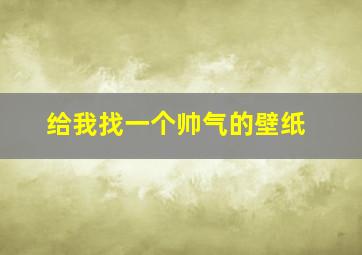 给我找一个帅气的壁纸